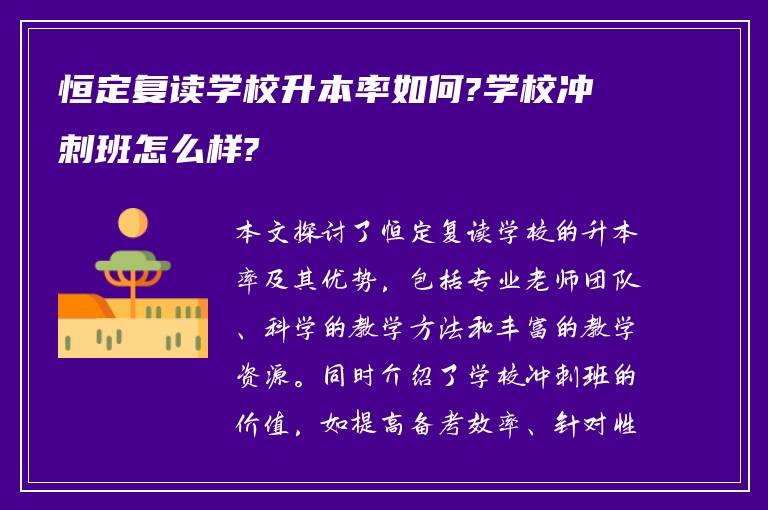 恒定复读学校升本率如何?学校冲刺班怎么样?

本文探讨了恒定复读学校的升本率及其优势，包括专业老师团队、科学的教学方法和丰富的教学资源。同时介绍了学校冲刺班的价值，如提高备考效率、针对性